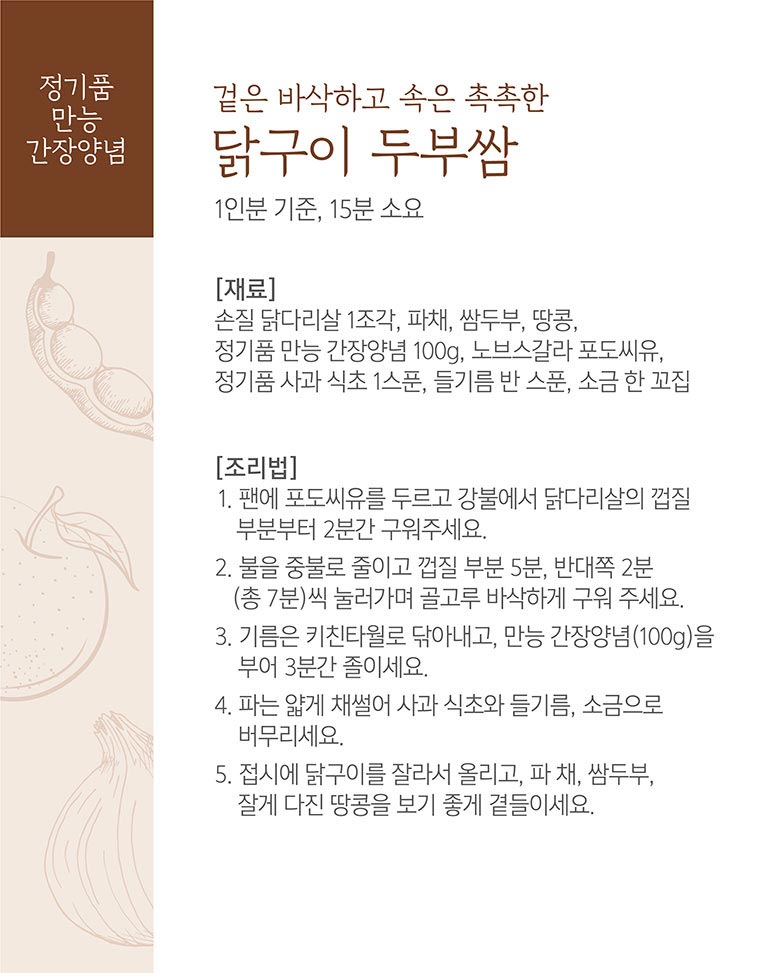 정기품
만능
간장양념

겉은 바삭하고 속은 촉촉한
닭구이 두부쌈

1인분 기준, 15분 소요

[재료]
손질 닭다리살 1조각, 파채, 쌈두부, 땅콩,
정기품 만능 간장양념 100g, 노브스갈라 포도씨유,
정기품 사과 식초 1스푼, 들기름 반 스푼, 소금 한 꼬집

[조리법]
1. 팬에 포도씨유를 두르고 강불에서 닭다리살의 껍질 부분부터 2분간 구워주세요.
2. 불을 중불로 줄이고 껍질 부분 5분, 반대쪽 2분 (총 7분)씩 눌러가며 골고루 바삭하게 구워 주세요.
3. 기름은 키친타월로 닦아내고, 만능 간장양념(100g)을 부어 3분간 졸이세요.
4. 파는 얇게 채썰어 사과 식초와 들기름, 소금으로 버무리세요.
5. 접시에 닭구이를 잘라서 올리고, 파 채, 쌈두부, 잘게 다진 땅콩을 보기 좋게 곁들이세요.